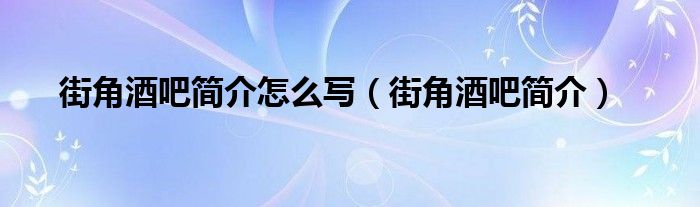 街角酒吧简介怎么写（街角酒吧简介）